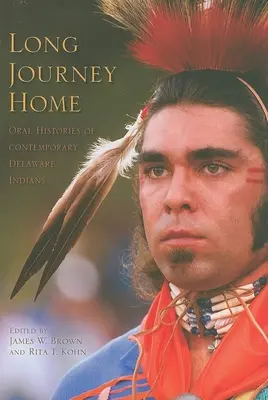 LONG JOURNEY HOME

ORAL HISTORIES OF CONTEMPORARY DELAWARE INDIANS

EDITED BY JAMES W. BROWN AND RITA T. KOHN